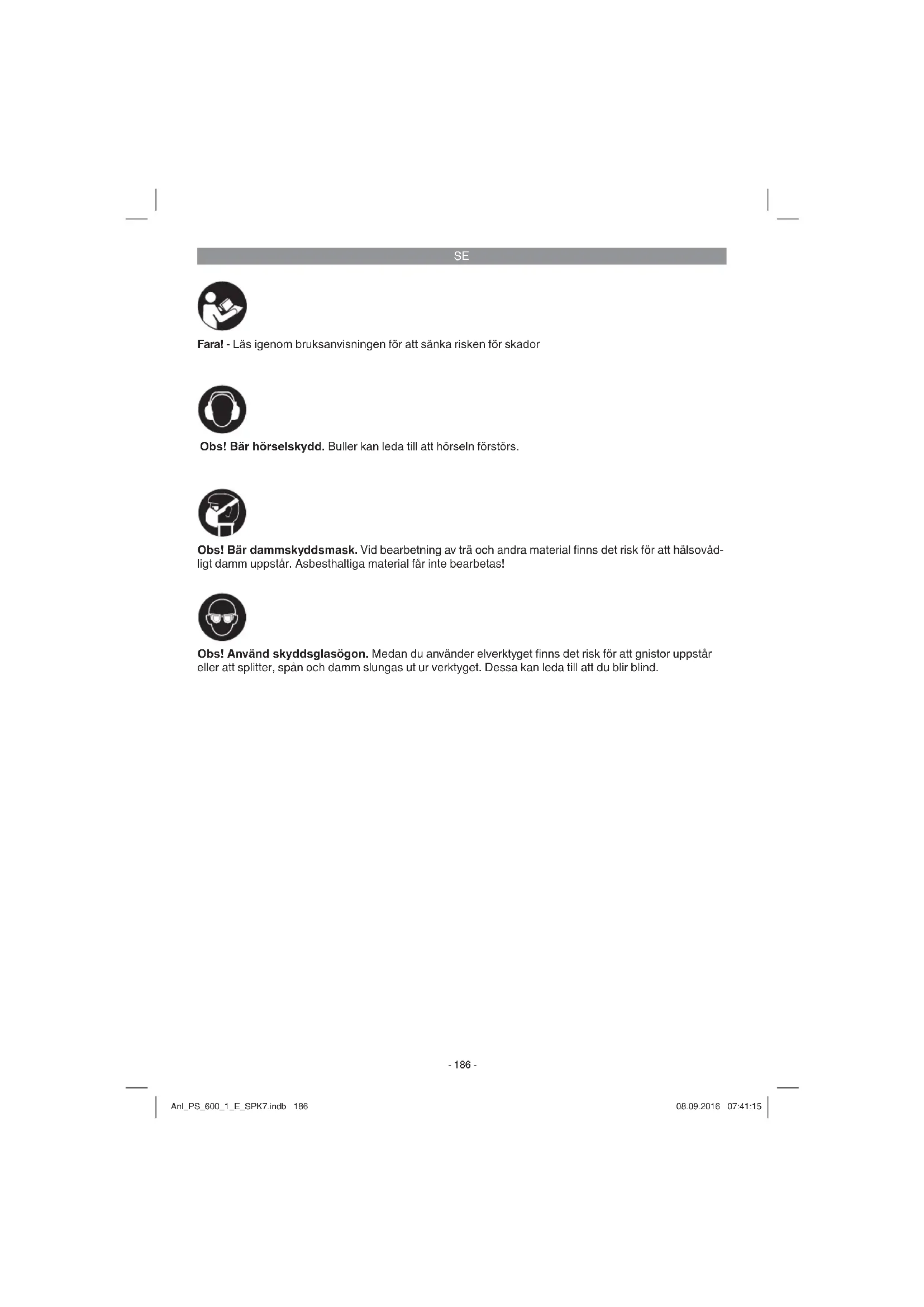 SE

Fara! - Läs igenom bruksanvisningen för att sänka risken för skador

Obs! Bär hörselskydd. Buller kan leda till att hörseln förstörs.

Obs! Bär dammskyddsmask. Vid bearbetning av trä och andra material finns det risk för att hälsovådligt damm uppstår. Asbesthaltiga material får inte bearbetas!

Obs! Använd skyddsglasögon. Medan du använder elverktyget finns det risk för att gnistor uppstår eller att splitter, spån och damm slungas ut ur verktyget. Dessa kan leda till att du blir blind.

- 186 -

Anl_PS_600_1_E_SPK7.indb 186

08.09.2016 07:41:15